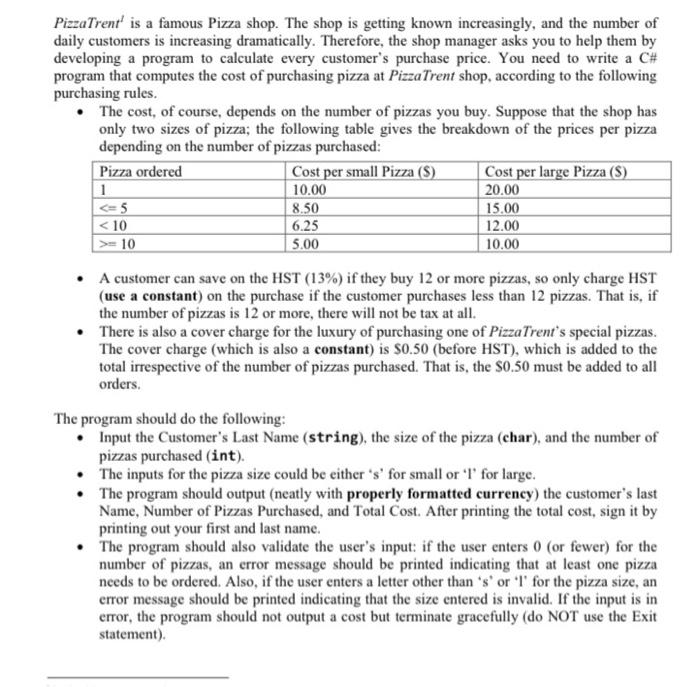 PizzaTrent$^1$ is a famous Pizza shop. The shop is getting known increasingly, and the number of daily customers is increasing dramatically. Therefore, the shop manager asks you to help them by developing a program to calculate every customer's purchase price. You need to write a C# program that computes the cost of purchasing pizza at PizzaTrent shop, according to the following purchasing rules.

• The cost, of course, depends on the number of pizzas you buy. Suppose that the shop has only two sizes of pizza; the following table gives the breakdown of the prices per pizza depending on the number of pizzas purchased:

| Pizza ordered | Cost per small Pizza ($) | Cost per large Pizza ($) |
|---|---|---|
| 1 | 10.00 | 20.00 |
| <= 5 | 8.50 | 15.00 |
| < 10 | 6.25 | 12.00 |
| >= 10 | 5.00 | 10.00 |

• A customer can save on the HST (13%) if they buy 12 or more pizzas, so only charge HST (use a constant) on the purchase if the customer purchases less than 12 pizzas. That is, if the number of pizzas is 12 or more, there will not be tax at all.

• There is also a cover charge for the luxury of purchasing one of PizzaTrent's special pizzas. The cover charge (which is also a constant) is $0.50 (before HST), which is added to the total irrespective of the number of pizzas purchased. That is, the $0.50 must be added to all orders.

The program should do the following:

• Input the Customer's Last Name (string), the size of the pizza (char), and the number of pizzas purchased (int).

• The inputs for the pizza size could be either 's' for small or 'l' for large.

• The program should output (neatly with properly formatted currency) the customer's last Name, Number of Pizzas Purchased, and Total Cost. After printing the total cost, sign it by printing out your first and last name.

• The program should also validate the user's input: if the user enters 0 (or fewer) for the number of pizzas, an error message should be printed indicating that at least one pizza needs to be ordered. Also, if the user enters a letter other than 's' or 'l' for the pizza size, an error message should be printed indicating that the size entered is invalid. If the input is in error, the program should not output a cost but terminate gracefully (do NOT use the Exit statement).